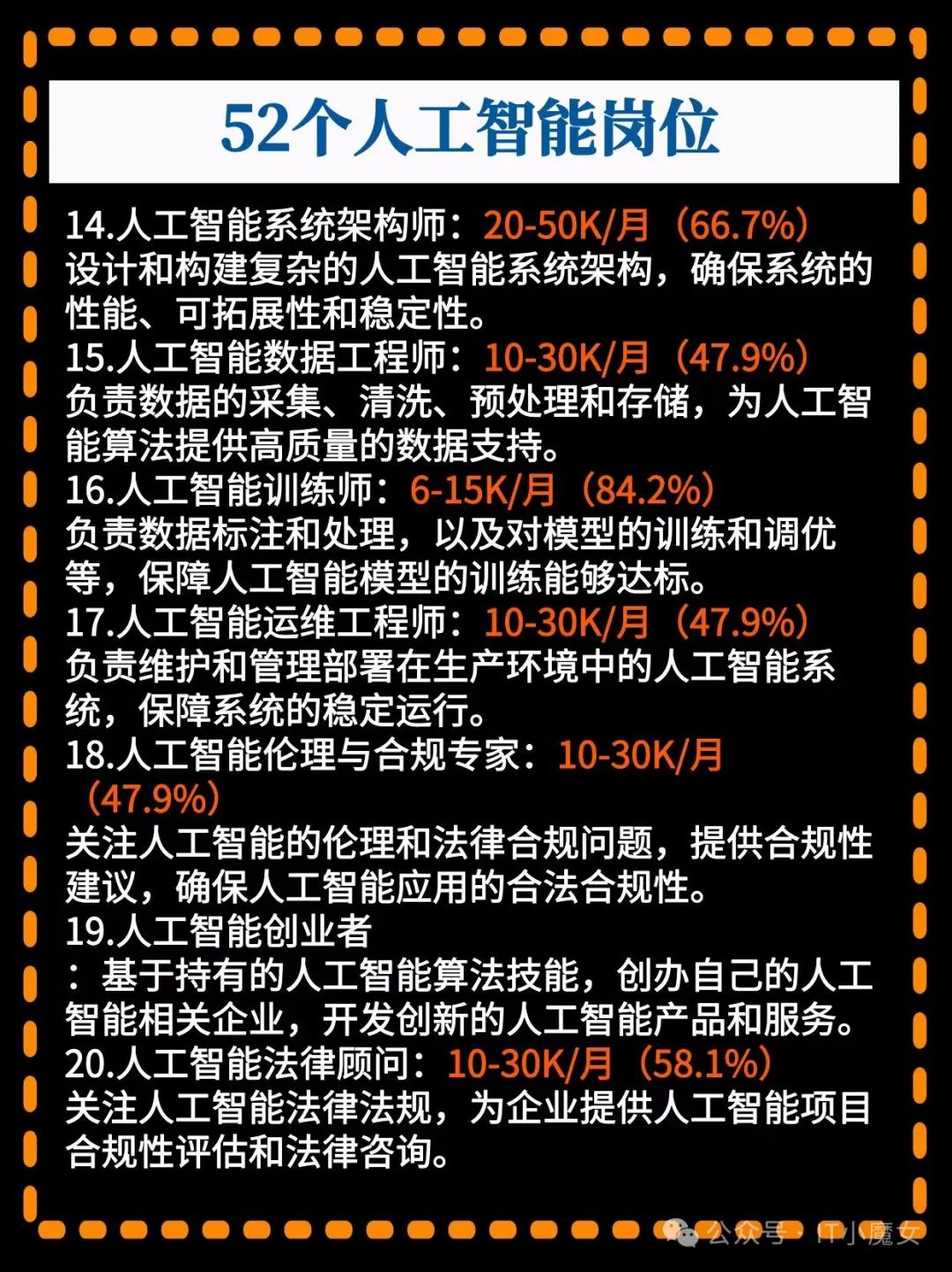 52个人工智能岗位

14.人工智能系统架构师：20-50K/月（66.7%）
设计和构建复杂的人工智能系统架构，确保系统的性能、可拓展性和稳定性。
15.人工智能数据工程师：10-30K/月（47.9%）
负责数据的采集、清洗、预处理和存储，为人工智能算法提供高质量的数据支持。
16.人工智能训练师：6-15K/月（84.2%）
负责数据标注和处理，以及对模型的训练和调优等，保障人工智能模型的训练能够达标。
17.人工智能运维工程师：10-30K/月（47.9%）
负责维护和管理部署在生产环境中的人工智能系统，保障系统的稳定运行。
18.人工智能伦理与合规专家：10-30K/月（47.9%）
关注人工智能的伦理和法律合规问题，提供合规性建议，确保人工智能应用的合法合规性。
19.人工智能创业者
：基于持有的人工智能算法技能，创办自己的人工智能相关企业，开发创新的人工智能产品和服务。
20.人工智能法律顾问：10-30K/月（58.1%）
关注人工智能法律法规，为企业提供人工智能项目合规性评估和法律咨询。

公众号·IT小魔女